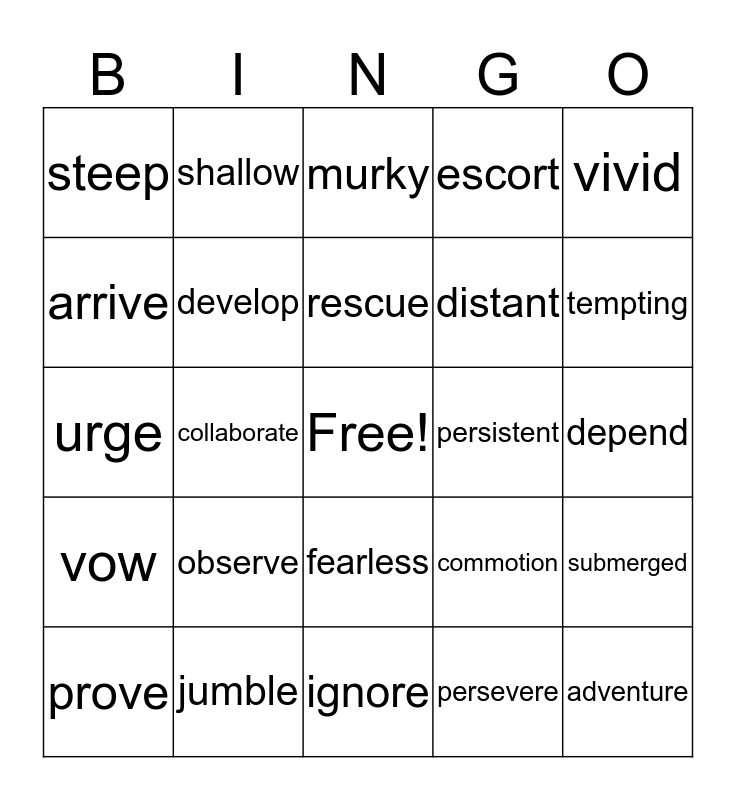 | B | I | N | G | O |
|---|---|---|---|---|
| steep | shallow | murky | escort | vivid |
| arrive | develop | rescue | distant | tempting |
| urge | collaborate | Free! | persistent | depend |
| vow | observe | fearless | commotion | submerged |
| prove | jumble | ignore | persevere | adventure |